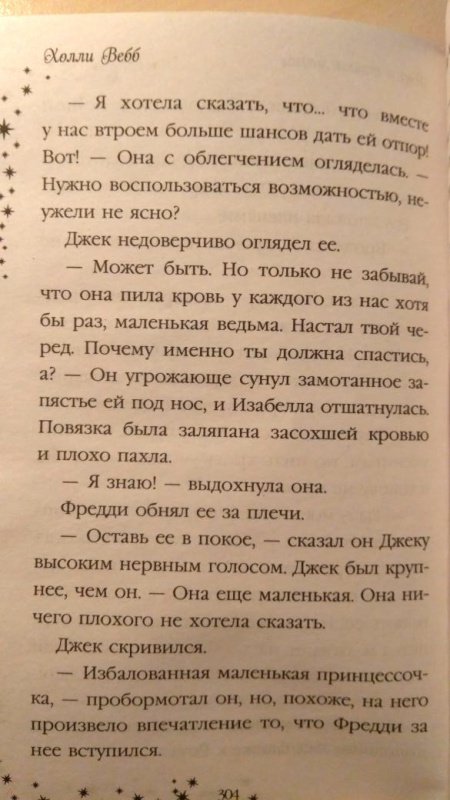 Холли Вебб

— Я хотела сказать, что... что вместе у нас втроем больше шансов дать ей отпор! Вот! — Она с облегчением огляделась. — Нужно воспользоваться возможностью, неужели не ясно?

Джек недоверчиво оглядел ее.

— Может быть. Но только не забывай, что она пила кровь у каждого из нас хотя бы раз, маленькая ведьма. Настал твой черед. Почему именно ты должна спастись, а? — Он угрожающе сунул замотанное запястье ей под нос, и Изабелла отшатнулась. Повязка была заляпана засохшей кровью и плохо пахла.

— Я знаю! — выдохнула она.

Фредди обнял ее за плечи.

— Оставь ее в покое, — сказал он Джеку высоким нервным голосом. Джек был крупнее, чем он. — Она еще маленькая. Она ничего плохого не хотела сказать.

Джек скривился.

— Избалованная маленькая принцессочка, — пробормотал он, но, похоже, на него произвело впечатление то, что Фредди за нее вступился.

304